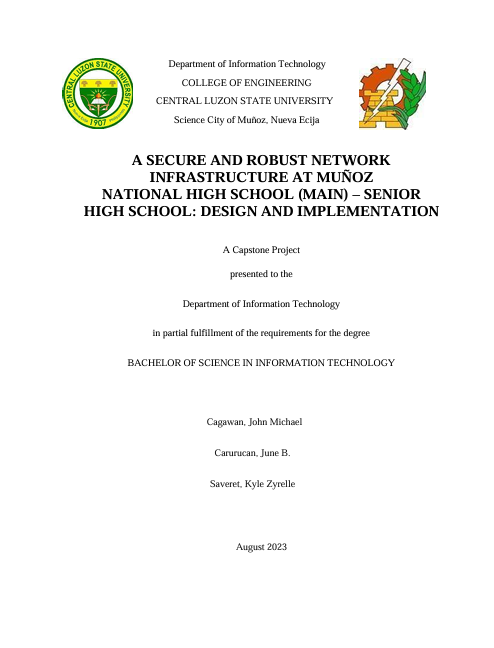 CENTRAL LUZON STATE UNIVERSITY
1907

Department of Information Technology

COLLEGE OF ENGINEERING

CENTRAL LUZON STATE UNIVERSITY

Science City of Muñoz, Nueva Ecija

A SECURE AND ROBUST NETWORK INFRASTRUCTURE AT MUÑOZ NATIONAL HIGH SCHOOL (MAIN) – SENIOR HIGH SCHOOL: DESIGN AND IMPLEMENTATION

A Capstone Project

presented to the

Department of Information Technology

in partial fulfillment of the requirements for the degree

BACHELOR OF SCIENCE IN INFORMATION TECHNOLOGY

Cagawan, John Michael

Carurucan, June B.

Saveret, Kyle Zyrelle

August 2023